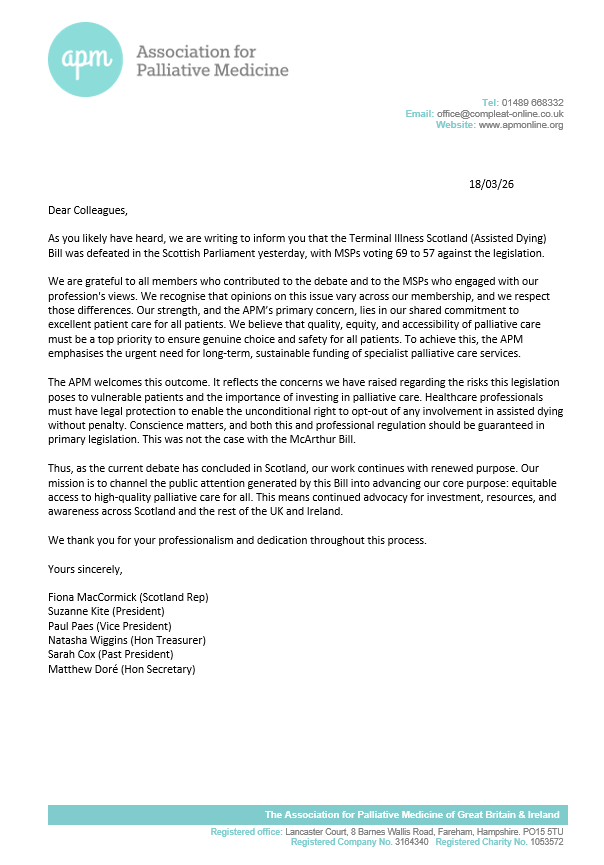 apm

Association for Palliative Medicine

Tel: 01489 668332
Email: office@compleat-online.co.uk
Website: www.apmonline.org

18/03/26

Dear Colleagues,

As you likely have heard, we are writing to inform you that the Terminal Illness Scotland (Assisted Dying) Bill was defeated in the Scottish Parliament yesterday, with MSPs voting 69 to 57 against the legislation.

We are grateful to all members who contributed to the debate and to the MSPs who engaged with our profession's views. We recognise that opinions on this issue vary across our membership, and we respect those differences. Our strength, and the APM's primary concern, lies in our shared commitment to excellent patient care for all patients. We believe that quality, equity, and accessibility of palliative care must be a top priority to ensure genuine choice and safety for all patients. To achieve this, the APM emphasises the urgent need for long-term, sustainable funding of specialist palliative care services.

The APM welcomes this outcome. It reflects the concerns we have raised regarding the risks this legislation poses to vulnerable patients and the importance of investing in palliative care. Healthcare professionals must have legal protection to enable the unconditional right to opt-out of any involvement in assisted dying without penalty. Conscience matters, and both this and professional regulation should be guaranteed in primary legislation. This was not the case with the McArthur Bill.

Thus, as the current debate has concluded in Scotland, our work continues with renewed purpose. Our mission is to channel the public attention generated by this Bill into advancing our core purpose: equitable access to high-quality palliative care for all. This means continued advocacy for investment, resources, and awareness across Scotland and the rest of the UK and Ireland.

We thank you for your professionalism and dedication throughout this process.

Yours sincerely,

Fiona MacCormick (Scotland Rep)
Suzanne Kite (President)
Paul Paes (Vice President)
Natasha Wiggins (Hon Treasurer)
Sarah Cox (Past President)
Matthew Doré (Hon Secretary)

The Association for Palliative Medicine of Great Britain & Ireland
Registered office: Lancaster Court, 8 Barnes Wallis Road, Fareham, Hampshire. PO15 5TU
Registered Company No. 3164340 Registered Charity No. 1053572